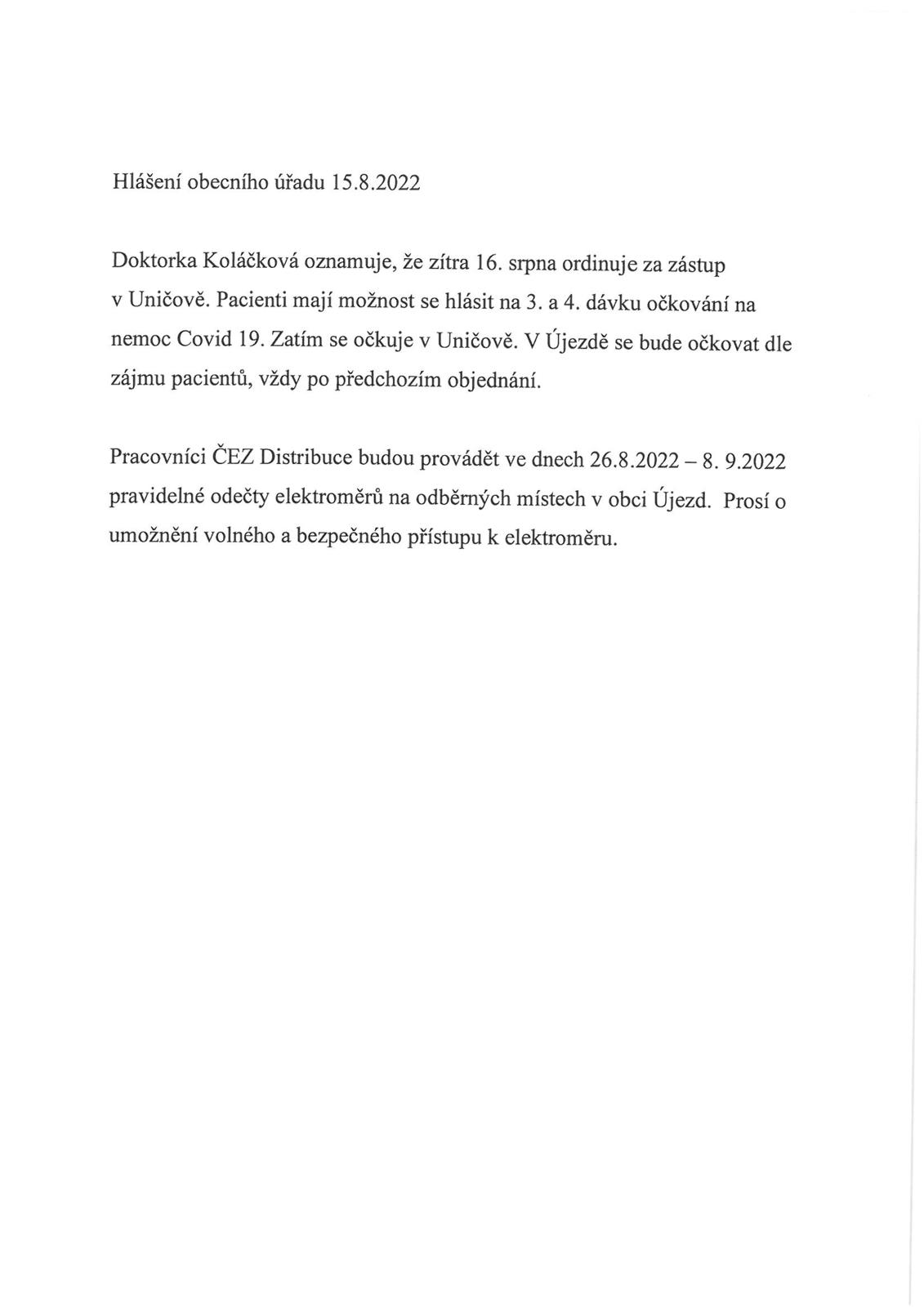 Hlášení obecního úřadu 15.8.2022

Doktorka Koláčková oznamuje, že zítra 16. srpna ordinuje za zástup v Uničově. Pacienti mají možnost se hlásit na 3. a 4. dávku očkování na nemoc Covid 19. Zatím se očkuje v Uničově. V Újezdě se bude očkovat dle zájmu pacientů, vždy po předchozím objednání.

Pracovníci ČEZ Distribuce budou provádět ve dnech 26.8.2022 – 8. 9.2022 pravidelné odečty elektroměrů na odběrných místech v obci Újezd. Prosí o umožnění volného a bezpečného přístupu k elektroměru.